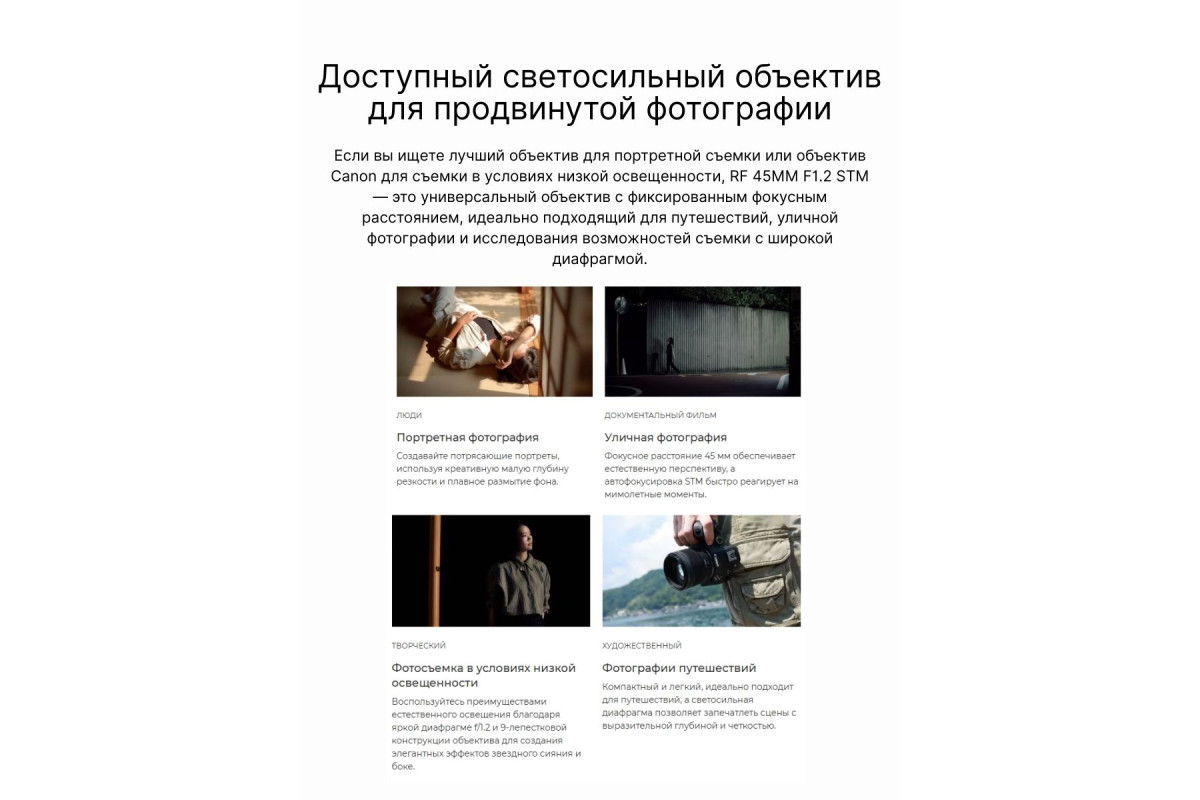 Доступный светосильный объектив для продвинутой фотографии

Если вы ищете лучший объектив для портретной съемки или объектив Canon для съемки в условиях низкой освещенности, RF 45MM F1.2 STM — это универсальный объектив с фиксированным фокусным расстоянием, идеально подходящий для путешествий, уличной фотографии и исследования возможностей съемки с широкой диафрагмой.

ЛЮДИ

Портретная фотография

Создавайте потрясающие портреты, используя креативную малую глубину резкости и плавное размытие фона.

ДОКУМЕНТАЛЬНЫЙ ФИЛЬМ

Уличная фотография

Фокусное расстояние 45 мм обеспечивает естественную перспективу, а автофокусировка STM быстро реагирует на мимолетные моменты.

ТВОРЧЕСКИЙ

Фотосъемка в условиях низкой освещенности

Воспользуйтесь преимуществами естественного освещения благодаря яркой диафрагме f/1.2 и 9-лепестковой конструкции объектива для создания элегантных эффектов звездного сияния и боке.

ХУДОЖЕСТВЕННЫЙ

Фотографии путешествий

Компактный и легкий, идеально подходит для путешествий, а светосильная диафрагма позволяет запечатлеть сцены с выразительной глубиной и четкостью.